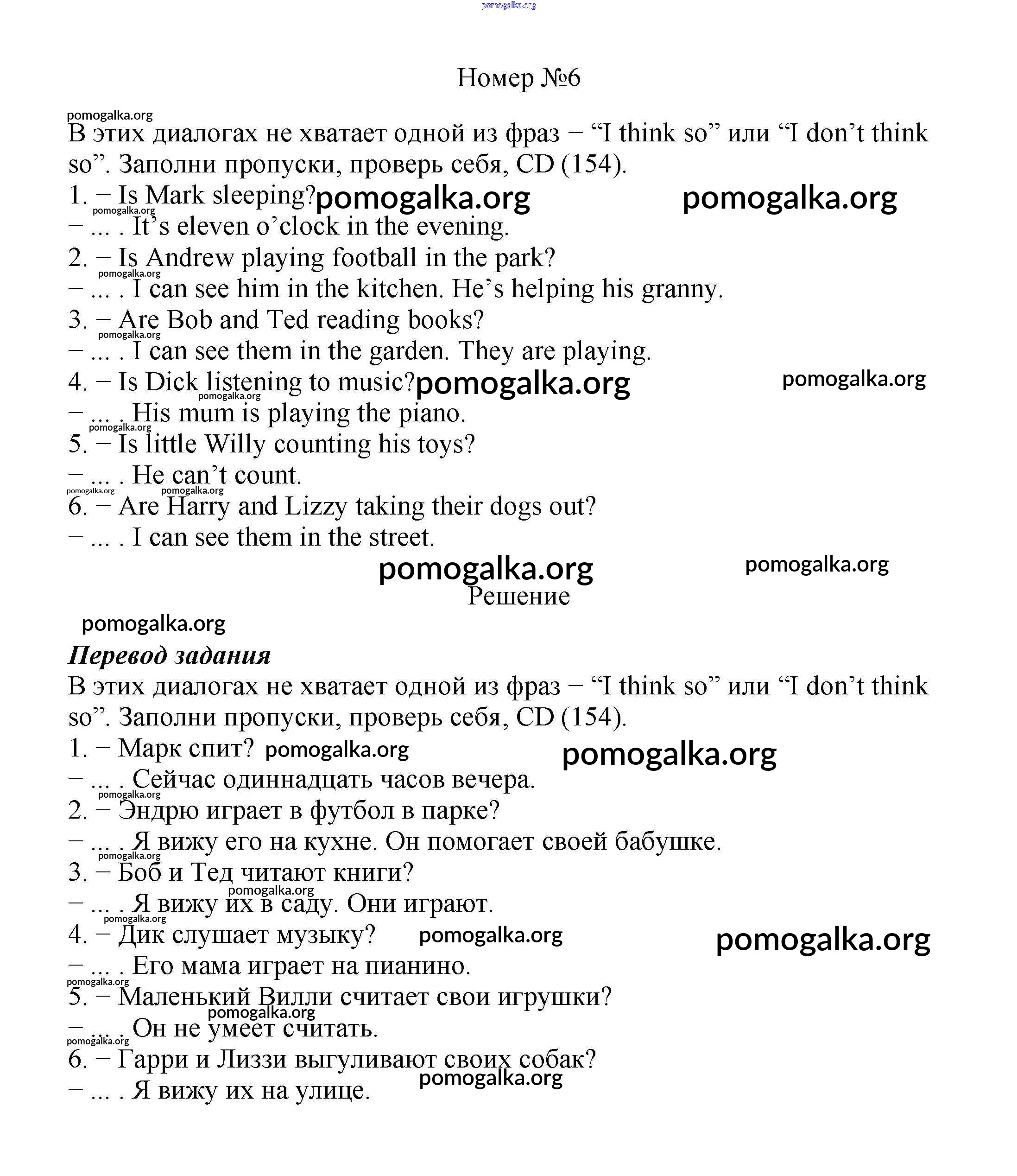 pomogalka.org

Номер №6

pomogalka.org
В этих диалогах не хватает одной из фраз – “I think so” или “I don’t think so”. Заполни пропуски, проверь себя, CD (154).
1. – Is Mark sleeping? pomogalka.org pomogalka.org
pomogalka.org
– ... . It’s eleven o’clock in the evening.
2. – Is Andrew playing football in the park?
pomogalka.org
– ... . I can see him in the kitchen. He’s helping his granny.
3. – Are Bob and Ted reading books?
pomogalka.org
– ... . I can see them in the garden. They are playing.
4. – Is Dick listening to music? pomogalka.org pomogalka.org
pomogalka.org
– ... . His mum is playing the piano.
pomogalka.org
5. – Is little Willy counting his toys?
– ... . He can’t count.
pomogalka.org pomogalka.org
6. – Are Harry and Lizzy taking their dogs out?
– ... . I can see them in the street.

pomogalka.org pomogalka.org
Решение

pomogalka.org
Перевод задания
В этих диалогах не хватает одной из фраз – “I think so” или “I don’t think so”. Заполни пропуски, проверь себя, CD (154).
1. – Марк спит? pomogalka.org pomogalka.org
– ... . Сейчас одиннадцать часов вечера.
pomogalka.org
2. – Эндрю играет в футбол в парке?
– ... . Я вижу его на кухне. Он помогает своей бабушке.
pomogalka.org
3. – Боб и Тед читают книги?
pomogalka.org
– ... . Я вижу их в саду. Они играют.
pomogalka.org
4. – Дик слушает музыку? pomogalka.org pomogalka.org
– ... . Его мама играет на пианино.
pomogalka.org
5. – Маленький Вилли считает свои игрушки?
pomogalka.org
– ... . Он не умеет считать.
pomogalka.org
6. – Гарри и Лиззи выгуливают своих собак?
pomogalka.org
– ... . Я вижу их на улице.